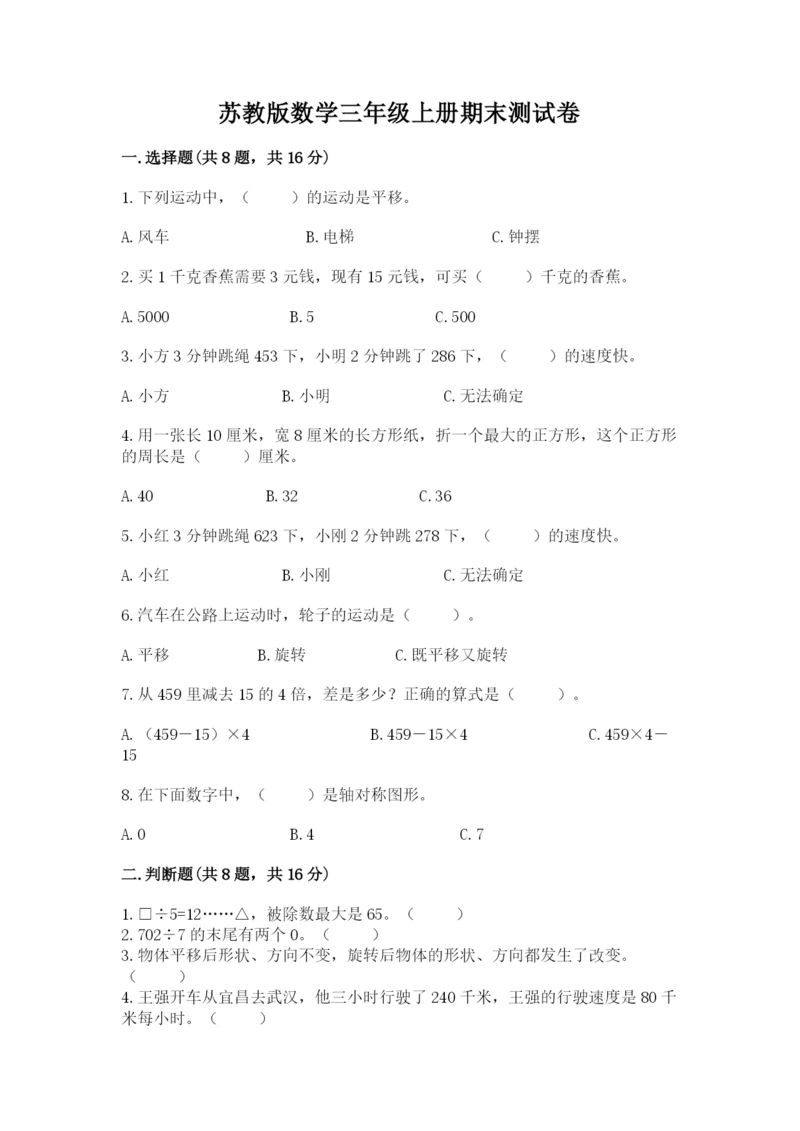 苏教版数学三年级上册期末测试卷

一.选择题(共8题，共16分)

1.下列运动中，（　　）的运动是平移。

A.风车　　B.电梯　　C.钟摆

2.买1千克香蕉需要3元钱，现有15元钱，可买（　　）千克的香蕉。

A.5000　　B.5　　C.500

3.小方3分钟跳绳453下，小明2分钟跳了286下，（　　）的速度快。

A.小方　　B.小明　　C.无法确定

4.用一张长10厘米，宽8厘米的长方形纸，折一个最大的正方形，这个正方形的周长是（　　）厘米。

A.40　　B.32　　C.36

5.小红3分钟跳绳623下，小刚2分钟跳278下，（　　）的速度快。

A.小红　　B.小刚　　C.无法确定

6.汽车在公路上运动时，轮子的运动是（　　）。

A.平移　　B.旋转　　C.既平移又旋转

7.从459里减去15的4倍，差是多少？正确的算式是（　　）。

A.（459－15）×4　　B.459－15×4　　C.459×4－15

8.在下面数字中，（　　）是轴对称图形。

A.0　　B.4　　C.7

二.判断题(共8题，共16分)

1.□÷5=12……△，被除数最大是65。（　　）
2.702÷7的末尾有两个0。（　　）
3.物体平移后形状、方向不变，旋转后物体的形状、方向都发生了改变。（　　）
4.王强开车从宜昌去武汉，他三小时行驶了240千米，王强的行驶速度是80千米每小时。（　　）